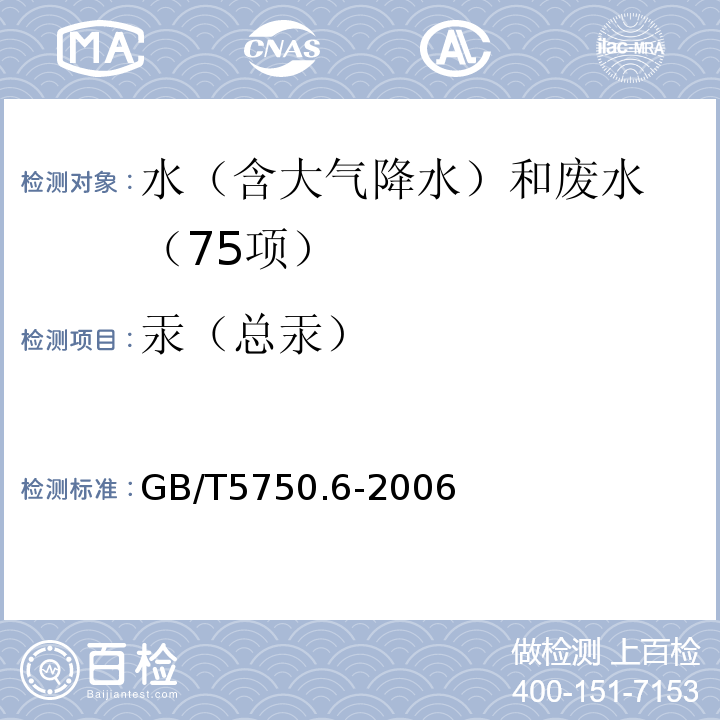 MA CNAS AL ilac-MRA

检测对象：水（含大气降水）和废水（75项）

检测项目：汞（总汞）

检测标准：GB/T5750.6-2006

百检
Baijiantest.com

做检测 上百检
400-151-7153